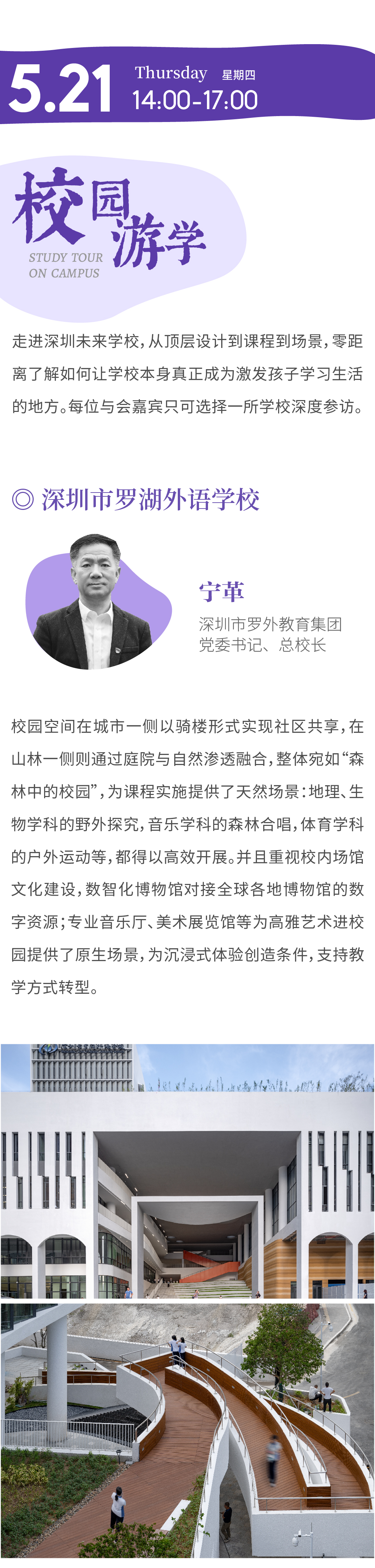 5.21 Thursday 星期四
14:00-17:00

校园游学
STUDY TOUR ON CAMPUS

走进深圳未来学校，从顶层设计到课程到场景，零距离了解如何让学校本身真正成为激发孩子学习生活的地方。每位与会嘉宾只可选择一所学校深度参访。

◎ 深圳市罗湖外语学校

宁革
深圳市罗外教育集团
党委书记、总校长

校园空间在城市一侧以骑楼形式实现社区共享，在山林一侧则通过庭院与自然渗透融合，整体宛如“森林中的校园”，为课程实施提供了天然场景：地理、生物学科的野外探究，音乐学科的森林合唱，体育学科的户外运动等，都得以高效开展。并且重视校内场馆文化建设，数智化博物馆对接全球各地博物馆的数字资源；专业音乐厅、美术展览馆等为高雅艺术进校园提供了原生场景，为沉浸式体验创造条件，支持教学方式转型。